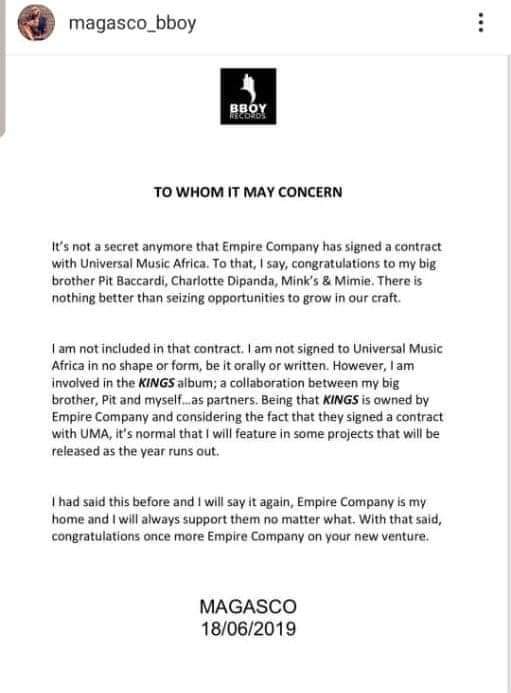 magasco_bboy

BBOY RECORDS

TO WHOM IT MAY CONCERN

It's not a secret anymore that Empire Company has signed a contract with Universal Music Africa. To that, I say, congratulations to my big brother Pit Baccardi, Charlotte Dipanda, Mink's & Mimie. There is nothing better than seizing opportunities to grow in our craft.

I am not included in that contract. I am not signed to Universal Music Africa in no shape or form, be it orally or written. However, I am involved in the KINGS album; a collaboration between my big brother, Pit and myself...as partners. Being that KINGS is owned by Empire Company and considering the fact that they signed a contract with UMA, it's normal that I will feature in some projects that will be released as the year runs out.

I had said this before and I will say it again, Empire Company is my home and I will always support them no matter what. With that said, congratulations once more Empire Company on your new venture.

MAGASCO
18/06/2019